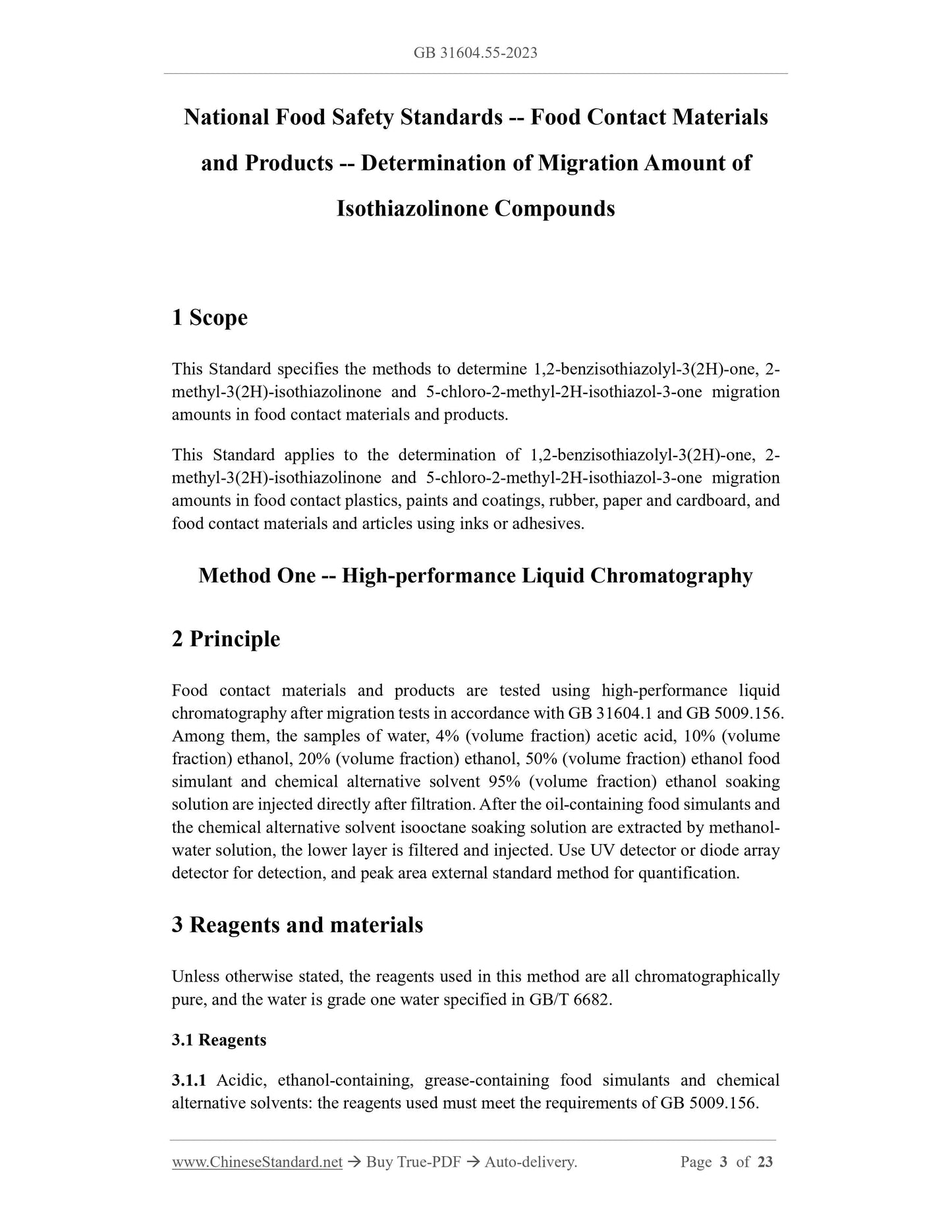 GB 31604.55-2023

National Food Safety Standards -- Food Contact Materials and Products -- Determination of Migration Amount of Isothiazolinone Compounds

1 Scope

This Standard specifies the methods to determine 1,2-benzisothiazolyl-3(2H)-one, 2-methyl-3(2H)-isothiazolinone and 5-chloro-2-methyl-2H-isothiazol-3-one migration amounts in food contact materials and products.

This Standard applies to the determination of 1,2-benzisothiazolyl-3(2H)-one, 2-methyl-3(2H)-isothiazolinone and 5-chloro-2-methyl-2H-isothiazol-3-one migration amounts in food contact plastics, paints and coatings, rubber, paper and cardboard, and food contact materials and articles using inks or adhesives.

Method One -- High-performance Liquid Chromatography

2 Principle

Food contact materials and products are tested using high-performance liquid chromatography after migration tests in accordance with GB 31604.1 and GB 5009.156. Among them, the samples of water, 4% (volume fraction) acetic acid, 10% (volume fraction) ethanol, 20% (volume fraction) ethanol, 50% (volume fraction) ethanol food simulant and chemical alternative solvent 95% (volume fraction) ethanol soaking solution are injected directly after filtration. After the oil-containing food simulants and the chemical alternative solvent isooctane soaking solution are extracted by methanol-water solution, the lower layer is filtered and injected. Use UV detector or diode array detector for detection, and peak area external standard method for quantification.

3 Reagents and materials

Unless otherwise stated, the reagents used in this method are all chromatographically pure, and the water is grade one water specified in GB/T 6682.

3.1 Reagents

3.1.1 Acidic, ethanol-containing, grease-containing food simulants and chemical alternative solvents: the reagents used must meet the requirements of GB 5009.156.

www.ChineseStandard.net → Buy True-PDF → Auto-delivery. Page 3 of 23